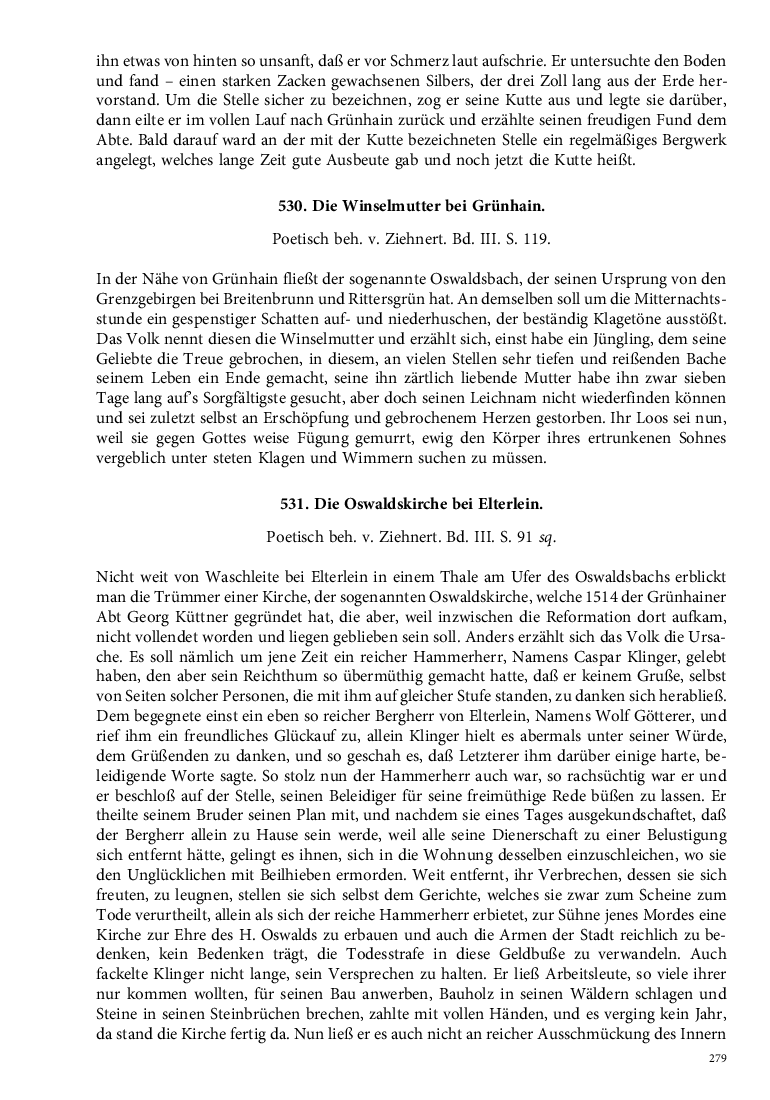 ihn etwas von hinten so unsanft, daß er vor Schmerz laut aufschrie. Er untersuchte den Boden und fand – einen starken Zacken gewachsenen Silbers, der drei Zoll lang aus der Erde hervorstand. Um die Stelle sicher zu bezeichnen, zog er seine Kutte aus und legte sie darüber, dann eilte er im vollen Lauf nach Grünhain zurück und erzählte seinen freudigen Fund dem Abte. Bald darauf ward an der mit der Kutte bezeichneten Stelle ein regelmäßiges Bergwerk angelegt, welches lange Zeit gute Ausbeute gab und noch jetzt die Kutte heißt.

530. Die Winselmutter bei Grünhain.

Poetisch beh. v. Ziehnert. Bd. III. S. 119.

In der Nähe von Grünhain fließt der sogenannte Oswaldsbach, der seinen Ursprung von den Grenzgebirgen bei Breitenbrunn und Rittersgrün hat. An demselben soll um die Mitternachtsstunde ein gespenstiger Schatten auf- und niederhuschen, der beständig Klagetöne ausstößt. Das Volk nennt diesen die Winselmutter und erzählt sich, einst habe ein Jüngling, dem seine Geliebte die Treue gebrochen, in diesem, an vielen Stellen sehr tiefen und reißenden Bache seinem Leben ein Ende gemacht, seine ihn zärtlich liebende Mutter habe ihn zwar sieben Tage lang auf's Sorgfältigste gesucht, aber doch seinen Leichnam nicht wiederfinden können und sei zuletzt selbst an Erschöpfung und gebrochenem Herzen gestorben. Ihr Loos sei nun, weil sie gegen Gottes weise Fügung gemurrt, ewig den Körper ihres ertrunkenen Sohnes vergeblich unter steten Klagen und Wimmern suchen zu müssen.

531. Die Oswaldskirche bei Elterlein.

Poetisch beh. v. Ziehnert. Bd. III. S. 91 sq.

Nicht weit von Waschleite bei Elterlein in einem Thale am Ufer des Oswaldsbachs erblickt man die Trümmer einer Kirche, der sogenannten Oswaldskirche, welche 1514 der Grünhainer Abt Georg Küttner gegründet hat, die aber, weil inzwischen die Reformation dort aufkam, nicht vollendet worden und liegen geblieben sein soll. Anders erzählt sich das Volk die Ursache. Es soll nämlich um jene Zeit ein reicher Hammerherr, Namens Caspar Klinger, gelebt haben, den aber sein Reichthum so übermüthig gemacht hatte, daß er keinem Gruße, selbst von Seiten solcher Personen, die mit ihm auf gleicher Stufe standen, zu danken sich herabließ. Dem begegnete einst ein eben so reicher Bergherr von Elterlein, Namens Wolf Götterer, und rief ihm ein freundliches Glückauf zu, allein Klinger hielt es abermals unter seiner Würde, dem Grüßenden zu danken, und so geschah es, daß Letzterer ihm darüber einige harte, beleidigende Worte sagte. So stolz nun der Hammerherr auch war, so rachsüchtig war er und er beschloß auf der Stelle, seinen Beleidiger für seine freimüthige Rede büßen zu lassen. Er theilte seinem Bruder seinen Plan mit, und nachdem sie eines Tages ausgekundschaftet, daß der Bergherr allein zu Hause sein werde, weil alle seine Dienerschaft zu einer Belustigung sich entfernt hätte, gelingt es ihnen, sich in die Wohnung desselben einzuschleichen, wo sie den Unglücklichen mit Beilhieben ermorden. Weit entfernt, ihr Verbrechen, dessen sie sich freuten, zu leugnen, stellen sie sich selbst dem Gerichte, welches sie zwar zum Scheine zum Tode verurtheilt, allein als sich der reiche Hammerherr erbietet, zur Sühne jenes Mordes eine Kirche zur Ehre des H. Oswalds zu erbauen und auch die Armen der Stadt reichlich zu bedenken, kein Bedenken trägt, die Todesstrafe in diese Geldbuße zu verwandeln. Auch fackelte Klinger nicht lange, sein Versprechen zu halten. Er ließ Arbeitsleute, so viele ihrer nur kommen wollten, für seinen Bau anwerben, Bauholz in seinen Wäldern schlagen und Steine in seinen Steinbrüchen brechen, zahlte mit vollen Händen, und es verging kein Jahr, da stand die Kirche fertig da. Nun ließ er es auch nicht an reicher Ausschmückung des Innern

279